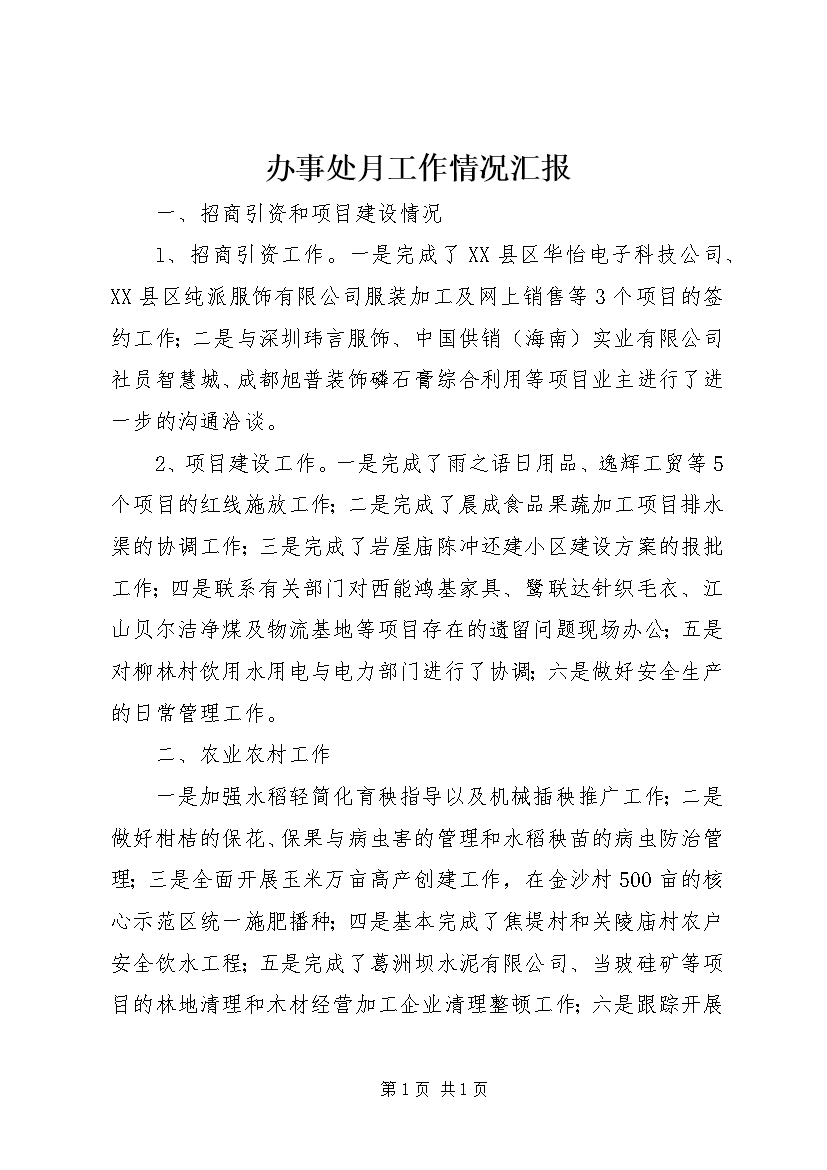 办事处月工作情况汇报

一、招商引资和项目建设情况

1、招商引资工作。一是完成了XX县区华怡电子科技公司、XX县区纯派服饰有限公司服装加工及网上销售等3个项目的签约工作；二是与深圳玮言服饰、中国供销（海南）实业有限公司社员智慧城、成都旭普装饰磷石膏综合利用等项目业主进行了进一步的沟通洽谈。

2、项目建设工作。一是完成了雨之语日用品、逸辉工贸等5个项目的红线施放工作；二是完成了晨成食品果蔬加工项目排水渠的协调工作；三是完成了岩屋庙陈冲还建小区建设方案的报批工作；四是联系有关部门对西能鸿基家具、鹭联达针织毛衣、江山贝尔洁净煤及物流基地等项目存在的遗留问题现场办公；五是对柳林村饮用水用电与电力部门进行了协调；六是做好安全生产的日常管理工作。

二、农业农村工作

一是加强水稻轻简化育秧指导以及机械插秧推广工作；二是做好柑桔的保花、保果与病虫害的管理和水稻秧苗的病虫防治管理；三是全面开展玉米万亩高产创建工作，在金沙村500亩的核心示范区统一施肥播种；四是基本完成了焦堤村和关陵庙村农户安全饮水工程；五是完成了葛洲坝水泥有限公司、当玻硅矿等项目的林地清理和木材经营加工企业清理整顿工作；六是跟踪开展

第1页 共1页